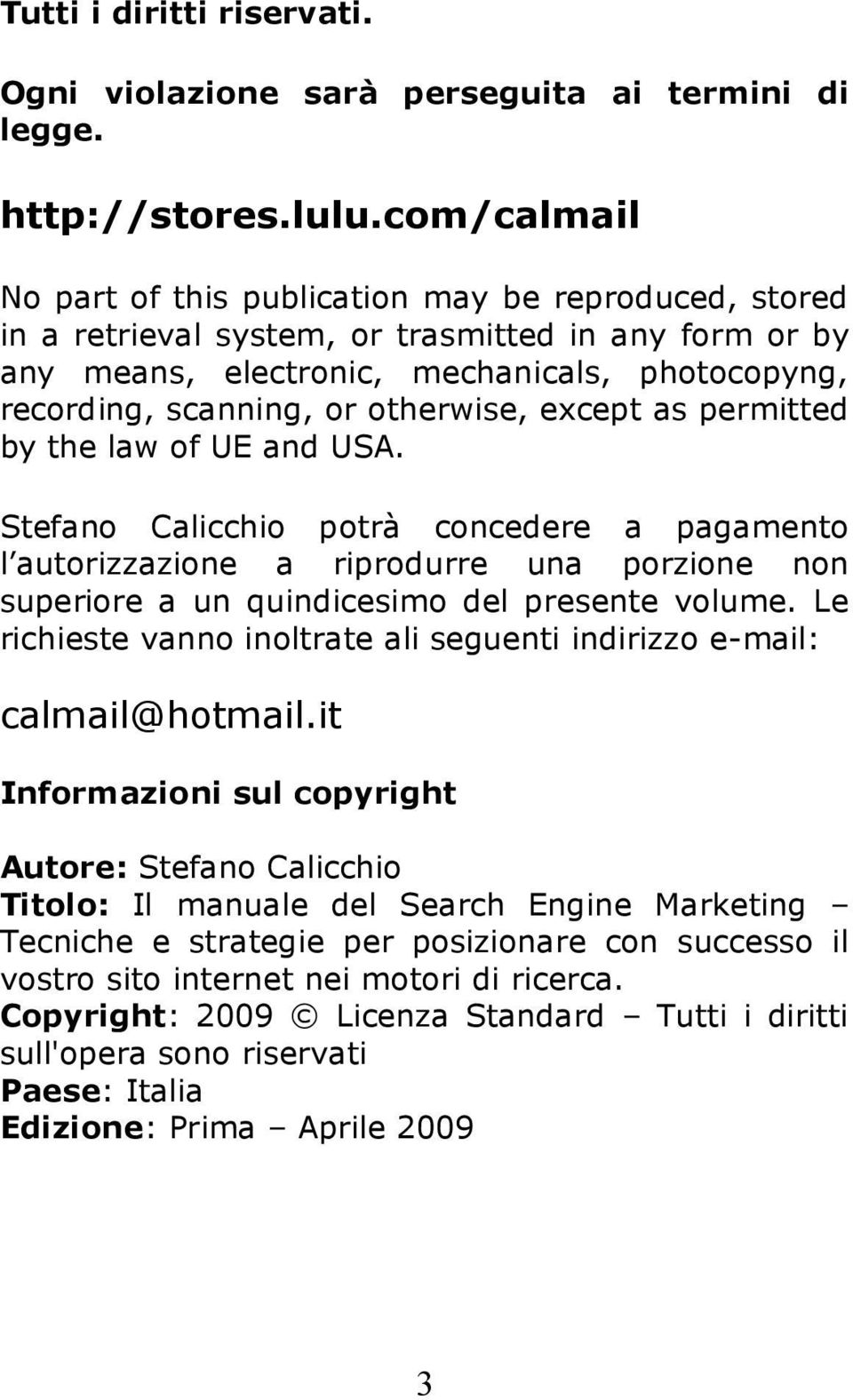 Tutti i diritti riservati.

Ogni violazione sarà perseguita ai termini di legge.

http://stores.lulu.com/calmail

No part of this publication may be reproduced, stored in a retrieval system, or trasmitted in any form or by any means, electronic, mechanicals, photocopyng, recording, scanning, or otherwise, except as permitted by the law of UE and USA.

Stefano Calicchio potrà concedere a pagamento l'autorizzazione a riprodurre una porzione non superiore a un quindicesimo del presente volume. Le richieste vanno inoltrate ali seguenti indirizzo e-mail:

calmail@hotmail.it

Informazioni sul copyright

Autore: Stefano Calicchio
Titolo: Il manuale del Search Engine Marketing – Tecniche e strategie per posizionare con successo il vostro sito internet nei motori di ricerca.
Copyright: 2009 © Licenza Standard – Tutti i diritti sull'opera sono riservati
Paese: Italia
Edizione: Prima – Aprile 2009

3